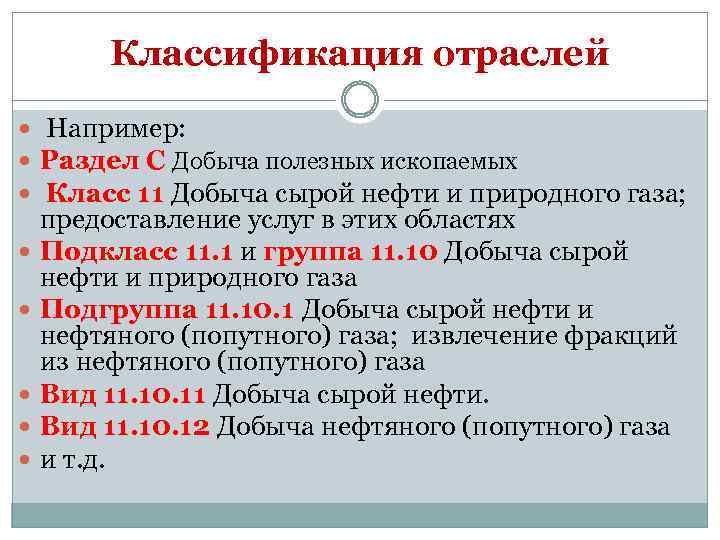 Классификация отраслей

Например:

Раздел С Добыча полезных ископаемых

Класс 11 Добыча сырой нефти и природного газа; предоставление услуг в этих областях

Подкласс 11.1 и группа 11.10 Добыча сырой нефти и природного газа

Подгруппа 11.10.1 Добыча сырой нефти и нефтяного (попутного) газа; извлечение фракций из нефтяного (попутного) газа

Вид 11.10.11 Добыча сырой нефти.

Вид 11.10.12 Добыча нефтяного (попутного) газа

и т.д.